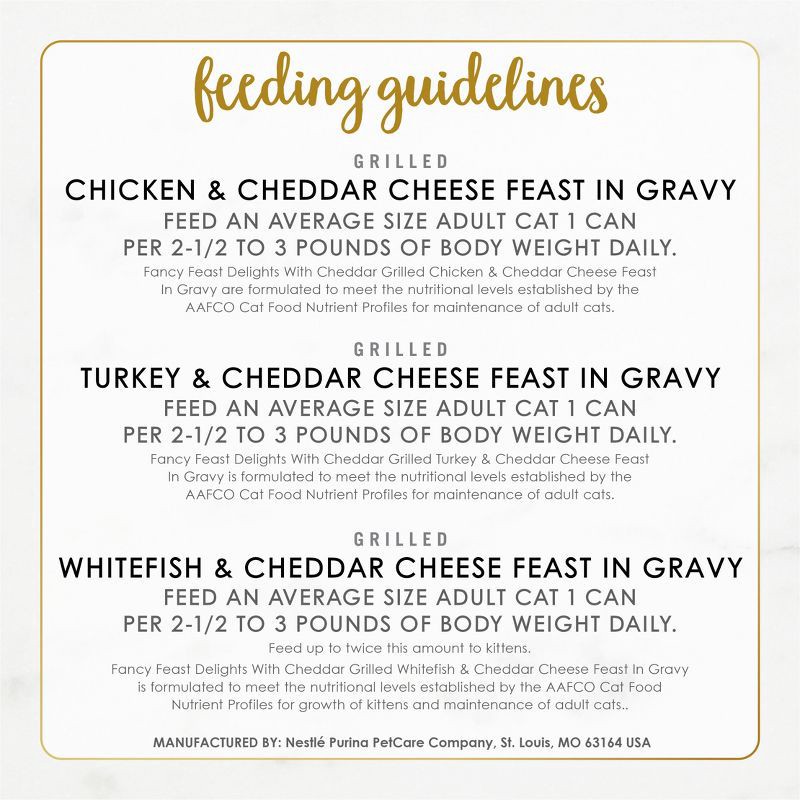 feeding guidelines

GRILLED
CHICKEN & CHEDDAR CHEESE FEAST IN GRAVY
FEED AN AVERAGE SIZE ADULT CAT 1 CAN PER 2-1/2 TO 3 POUNDS OF BODY WEIGHT DAILY.
Fancy Feast Delights With Cheddar Grilled Chicken & Cheddar Cheese Feast In Gravy are formulated to meet the nutritional levels established by the AAFCO Cat Food Nutrient Profiles for maintenance of adult cats.

GRILLED
TURKEY & CHEDDAR CHEESE FEAST IN GRAVY
FEED AN AVERAGE SIZE ADULT CAT 1 CAN PER 2-1/2 TO 3 POUNDS OF BODY WEIGHT DAILY.
Fancy Feast Delights With Cheddar Grilled Turkey & Cheddar Cheese Feast In Gravy is formulated to meet the nutritional levels established by the AAFCO Cat Food Nutrient Profiles for maintenance of adult cats.

GRILLED
WHITEFISH & CHEDDAR CHEESE FEAST IN GRAVY
FEED AN AVERAGE SIZE ADULT CAT 1 CAN PER 2-1/2 TO 3 POUNDS OF BODY WEIGHT DAILY.
Feed up to twice this amount to kittens.
Fancy Feast Delights With Cheddar Grilled Whitefish & Cheddar Cheese Feast In Gravy is formulated to meet the nutritional levels established by the AAFCO Cat Food Nutrient Profiles for growth of kittens and maintenance of adult cats..

MANUFACTURED BY: Nestlé Purina PetCare Company, St. Louis, MO 63164 USA